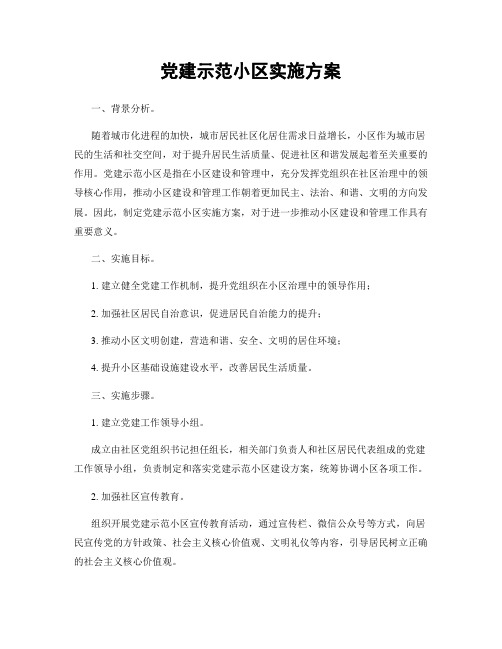 党建示范小区实施方案

一、背景分析。

随着城市化进程的加快，城市居民社区化居住需求日益增长，小区作为城市居民的生活和社交空间，对于提升居民生活质量、促进社区和谐发展起着至关重要的作用。党建示范小区是指在小区建设和管理中，充分发挥党组织在社区治理中的领导核心作用，推动小区建设和管理工作朝着更加民主、法治、和谐、文明的方向发展。因此，制定党建示范小区实施方案，对于进一步推动小区建设和管理工作具有重要意义。

二、实施目标。

1. 建立健全党建工作机制，提升党组织在小区治理中的领导作用；

2. 加强社区居民自治意识，促进居民自治能力的提升；

3. 推动小区文明创建，营造和谐、安全、文明的居住环境；

4. 提升小区基础设施建设水平，改善居民生活质量。

三、实施步骤。

1. 建立党建工作领导小组。

成立由社区党组织书记担任组长，相关部门负责人和社区居民代表组成的党建工作领导小组，负责制定和落实党建示范小区建设方案，统筹协调小区各项工作。

2. 加强社区宣传教育。

组织开展党建示范小区宣传教育活动，通过宣传栏、微信公众号等方式，向居民宣传党的方针政策、社会主义核心价值观、文明礼仪等内容，引导居民树立正确的社会主义核心价值观。